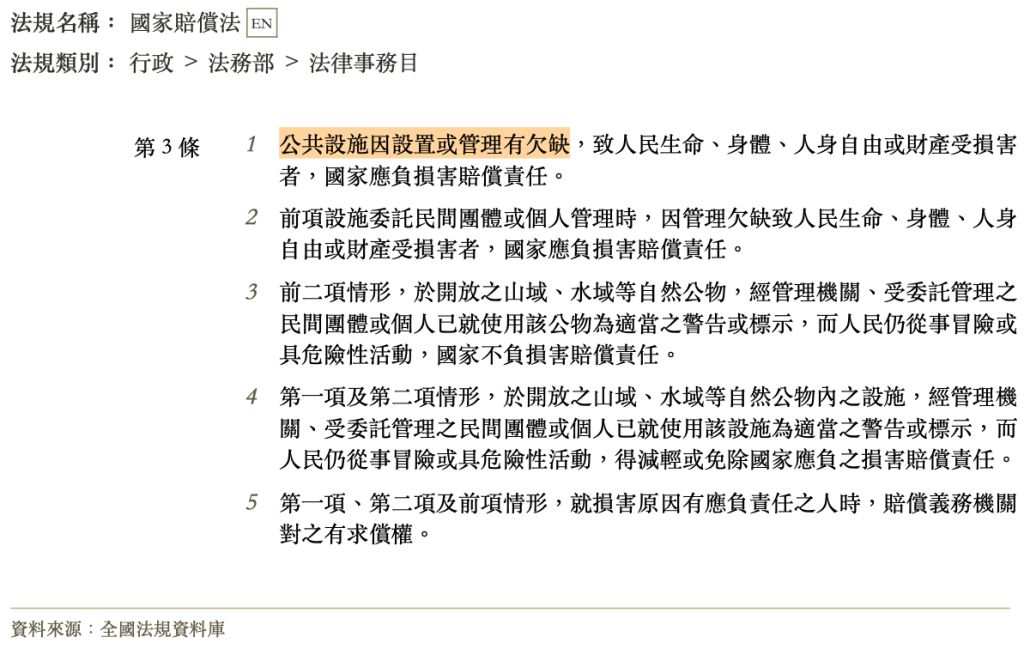 法規名稱： 國家賠償法 EN

法規類別： 行政 > 法務部 > 法律事務目

第 3 條

1 公共設施因設置或管理有欠缺，致人民生命、身體、人身自由或財產受損害者，國家應負損害賠償責任。

2 前項設施委託民間團體或個人管理時，因管理欠缺致人民生命、身體、人身自由或財產受損害者，國家應負損害賠償責任。

3 前二項情形，於開放之山域、水域等自然公物，經管理機關、受委託管理之民間團體或個人已就使用該公物為適當之警告或標示，而人民仍從事冒險或具危險性活動，國家不負損害賠償責任。

4 第一項及第二項情形，於開放之山域、水域等自然公物內之設施，經管理機關、受委託管理之民間團體或個人已就使用該設施為適當之警告或標示，而人民仍從事冒險或具危險性活動，得減輕或免除國家應負之損害賠償責任。

5 第一項、第二項及前項情形，就損害原因有應負責任之人時，賠償義務機關對之有求償權。

資料來源：全國法規資料庫